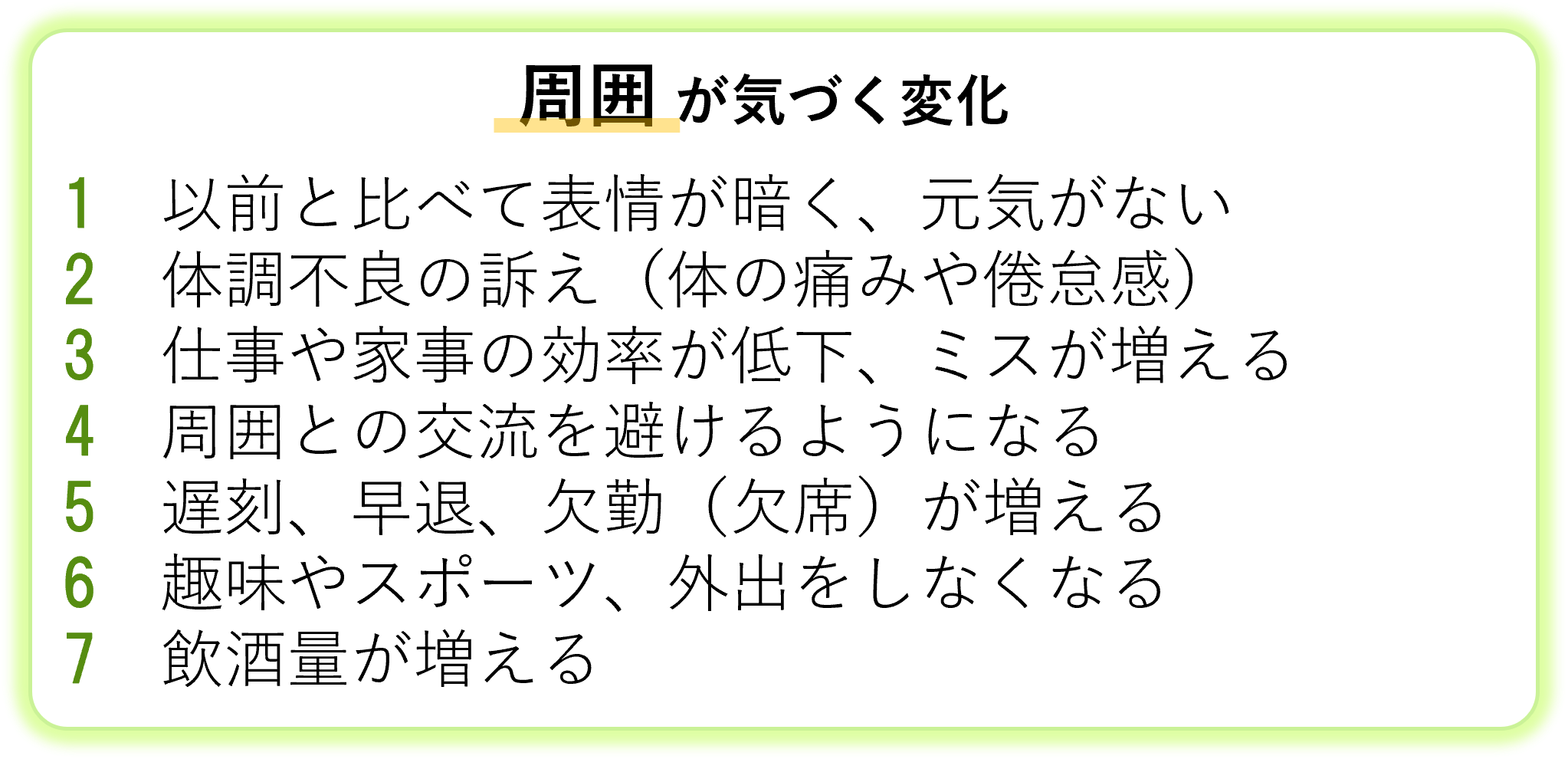 周囲が気づく変化

1 以前と比べて表情が暗く、元気がない
2 体調不良の訴え（体の痛みや倦怠感）
3 仕事や家事の効率が低下、ミスが増える
4 周囲との交流を避けるようになる
5 遅刻、早退、欠勤（欠席）が増える
6 趣味やスポーツ、外出をしなくなる
7 飲酒量が増える